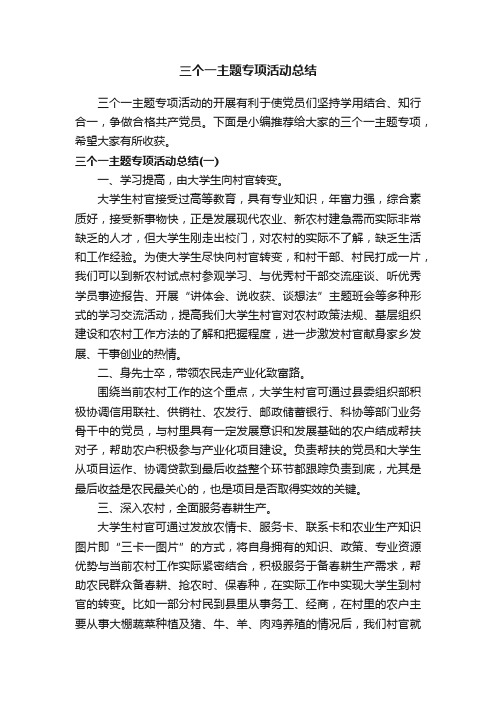 三个一主题专项活动总结

三个一主题专项活动的开展有利于使党员们坚持学用结合、知行合一，争做合格共产党员。下面是小编推荐给大家的三个一主题专项，希望大家有所收获。

三个一主题专项活动总结(一)

一、学习提高，由大学生向村官转变。

大学生村官接受过高等教育，具有专业知识，年富力强，综合素质好，接受新事物快，正是发展现代农业、新农村建急需而实际非常缺乏的人才，但大学生刚走出校门，对农村的实际不了解，缺乏生活和工作经验。为使大学生尽快向村官转变，和村干部、村民打成一片，我们可以到新农村试点村参观学习、与优秀村干部交流座谈、听优秀学员事迹报告、开展“讲体会、说收获、谈想法”主题班会等多种形式的学习交流活动，提高我们大学生村官对农村政策法规、基层组织建设和农村工作方法的了解和把握程度，进一步激发村官献身家乡发展、干事创业的热情。

二、身先士卒，带领农民走产业化致富路。

围绕当前农村工作的这个重点，大学生村官可通过县委组织部积极协调信用联社、供销社、农发行、邮政储蓄银行、科协等部门业务骨干中的党员，与村里具有一定发展意识和发展基础的农户结成帮扶对子，帮助农户积极参与产业化项目建设。负责帮扶的党员和大学生从项目运作、协调贷款到最后收益整个环节都跟踪负责到底，尤其是最后收益是农民最关心的，也是项目是否取得实效的关键。

三、深入农村，全面服务春耕生产。

大学生村官可通过发放农情卡、服务卡、联系卡和农业生产知识图片即“三卡一图片”的方式，将自身拥有的知识、政策、专业资源优势与当前农村工作实际紧密结合，积极服务于备春耕生产需求，帮助农民群众备春耕、抢农时、保春种，在实际工作中实现大学生到村官的转变。比如一部分村民到县里从事务工、经商，在村里的农户主要从事大棚蔬菜种植及猪、牛、羊、肉鸡养殖的情况后，我们村官就